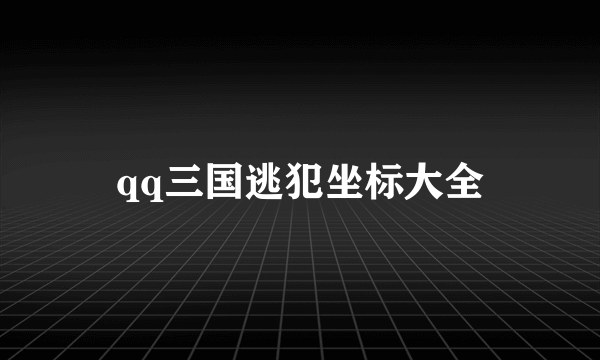 qq三国逃犯坐标大全